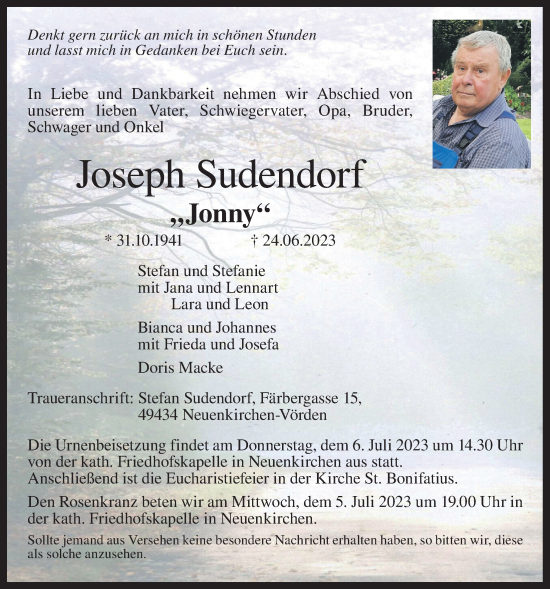 Denkt gern zurück an mich in schönen Stunden
und lasst mich in Gedanken bei Euch sein.

In Liebe und Dankbarkeit nehmen wir Abschied von unserem lieben Vater, Schwiegervater, Opa, Bruder, Schwager und Onkel

Joseph Sudendorf
„Jonny“
* 31.10.1941 † 24.06.2023

Stefan und Stefanie
mit Jana und Lennart
Lara und Leon

Bianca und Johannes
mit Frieda und Josefa

Doris Macke

Traueranschrift: Stefan Sudendorf, Färbergasse 15,
49434 Neuenkirchen-Vörden

Die Urnenbeisetzung findet am Donnerstag, dem 6. Juli 2023 um 14.30 Uhr von der kath. Friedhofskapelle in Neuenkirchen aus statt.
Anschließend ist die Eucharistiefeier in der Kirche St. Bonifatius.

Den Rosenkranz beten wir am Mittwoch, dem 5. Juli 2023 um 19.00 Uhr in der kath. Friedhofskapelle in Neuenkirchen.

Sollte jemand aus Versehen keine besondere Nachricht erhalten haben, so bitten wir, diese als solche anzusehen.